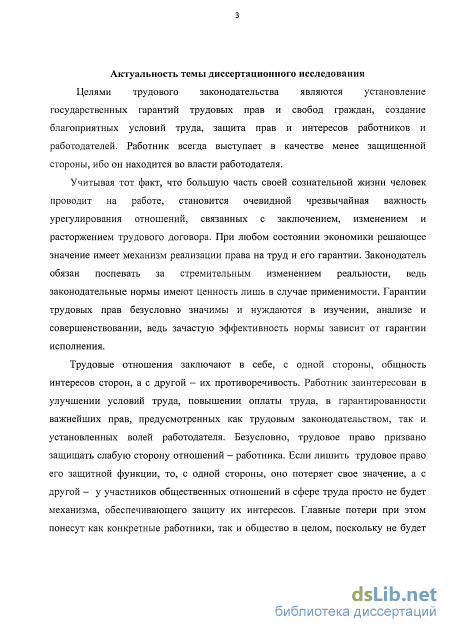 3

Актуальность темы диссертационного исследования

Целями трудового законодательства являются установление государственных гарантий трудовых прав и свобод граждан, создание благоприятных условий труда, защита прав и интересов работников и работодателей. Работник всегда выступает в качестве менее защищенной стороны, ибо он находится во власти работодателя.

Учитывая тот факт, что большую часть своей сознательной жизни человек проводит на работе, становится очевидной чрезвычайная важность урегулирования отношений, связанных с заключением, изменением и расторжением трудового договора. При любом состоянии экономики решающее значение имеет механизм реализации права на труд и его гарантии. Законодатель обязан поспевать за стремительным изменением реальности, ведь законодательные нормы имеют ценность лишь в случае применимости. Гарантии трудовых прав безусловно значимы и нуждаются в изучении, анализе и совершенствовании, ведь зачастую эффективность нормы зависит от гарантии исполнения.

Трудовые отношения заключают в себе, с одной стороны, общность интересов сторон, а с другой – их противоречивость. Работник заинтересован в улучшении условий труда, повышении оплаты труда, в гарантированности важнейших прав, предусмотренных как трудовым законодательством, так и установленных волей работодателя. Безусловно, трудовое право призвано защищать слабую сторону отношений – работника. Если лишить трудовое право его защитной функции, то, с одной стороны, оно потеряет свое значение, а с другой – у участников общественных отношений в сфере труда просто не будет механизма, обеспечивающего защиту их интересов. Главные потери при этом понесут как конкретные работники, так и общество в целом, поскольку не будет

dsLib.net
библиотека диссертаций